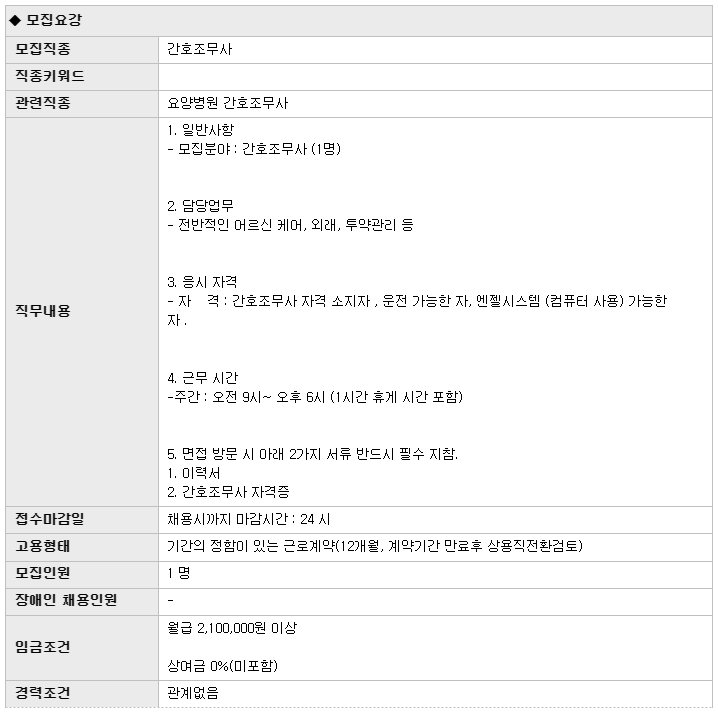 ◆ 모집요강

| 모집직종 | 간호조무사 |
|---|---|
| 직종키워드 | |
| 관련직종 | 요양병원 간호조무사 |
| 직무내용 | 1. 일반사항<br>- 모집분야 : 간호조무사 (1명)<br><br>2. 담당업무<br>- 전반적인 어르신 케어, 외래, 투약관리 등<br><br>3. 응시 자격<br>- 자　격 : 간호조무사 자격 소지자 , 운전 가능한 자, 엔젤시스템 (컴퓨터 사용) 가능한 자 .<br><br>4. 근무 시간<br>-주간 : 오전 9시~ 오후 6시 (1시간 휴게 시간 포함)<br><br>5. 면접 방문 시 아래 2가지 서류 반드시 필수 지참.<br>1. 이력서<br>2. 간호조무사 자격증 |
| 접수마감일 | 채용시까지 마감시간 : 24 시 |
| 고용형태 | 기간의 정함이 있는 근로계약(12개월, 계약기간 만료후 상용직전환검토) |
| 모집인원 | 1 명 |
| 장애인 채용인원 | - |
| 임금조건 | 월급 2,100,000원 이상<br><br>상여금 0%(미포함) |
| 경력조건 | 관계없음 |